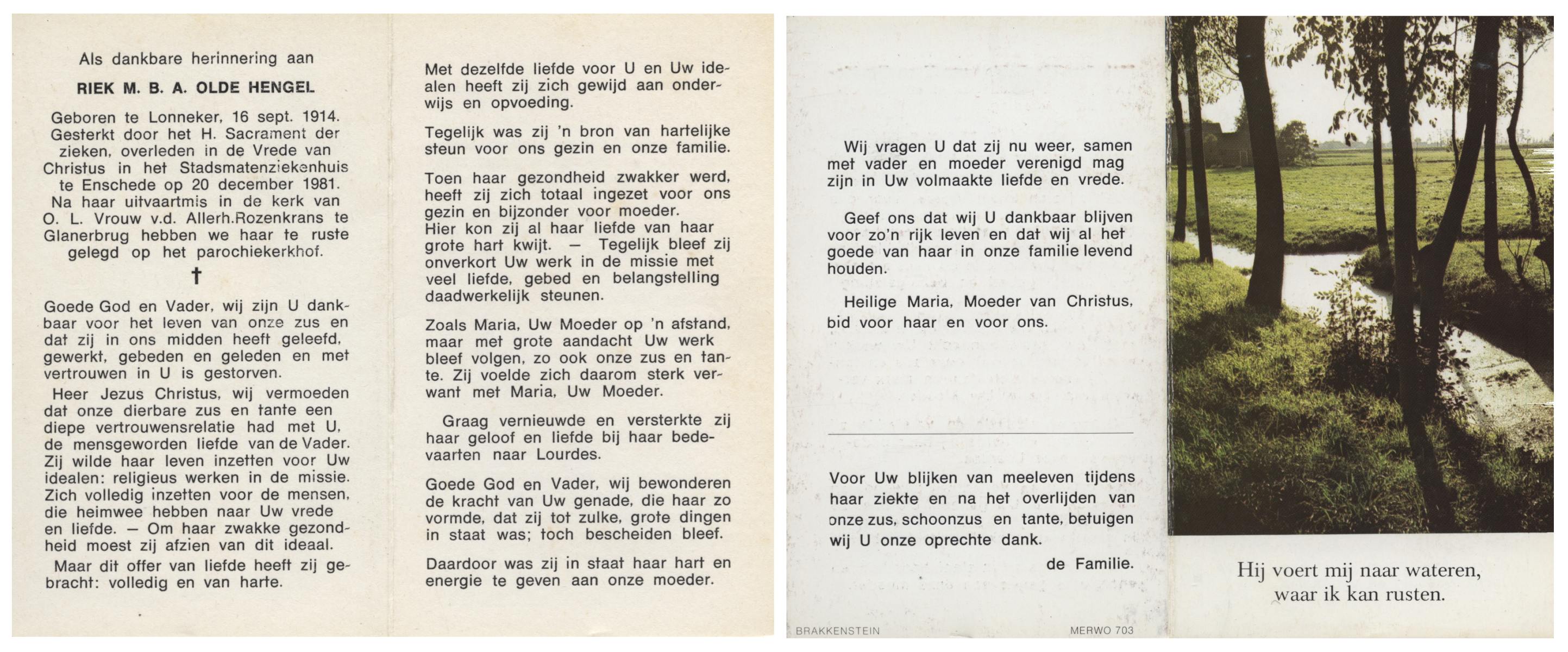 Als dankbare herinnering aan

RIEK M. B. A. OLDE HENGEL

Geboren te Lonneker, 16 sept. 1914. Gesterkt door het H. Sacrament der zieken, overleden in de Vrede van Christus in het Stadsmatenziekenhuis te Enschede op 20 december 1981. Na haar uitvaartmis in de kerk van O. L. Vrouw v.d. Allerh.Rozenkrans te Glanerbrug hebben we haar te ruste gelegd op het parochiekerkhof.

†

Goede God en Vader, wij zijn U dankbaar voor het leven van onze zus en dat zij in ons midden heeft geleefd, gewerkt, gebeden en geleden en met vertrouwen in U is gestorven.

Heer Jezus Christus, wij vermoeden dat onze dierbare zus en tante een diepe vertrouwensrelatie had met U, de mensgeworden liefde van de Vader. Zij wilde haar leven inzetten voor Uw idealen: religieus werken in de missie. Zich volledig inzetten voor de mensen, die heimwee hebben naar Uw vrede en liefde. — Om haar zwakke gezondheid moest zij afzien van dit ideaal.

Maar dit offer van liefde heeft zij gebracht: volledig en van harte.

Met dezelfde liefde voor U en Uw idealen heeft zij zich gewijd aan onderwijs en opvoeding.

Tegelijk was zij 'n bron van hartelijke steun voor ons gezin en onze familie.

Toen haar gezondheid zwakker werd, heeft zij zich totaal ingezet voor ons gezin en bijzonder voor moeder. Hier kon zij al haar liefde van haar grote hart kwijt. — Tegelijk bleef zij onverkort Uw werk in de missie met veel liefde, gebed en belangstelling daadwerkelijk steunen.

Zoals Maria, Uw Moeder op 'n afstand, maar met grote aandacht Uw werk bleef volgen, zo ook onze zus en tante. Zij voelde zich daarom sterk verwant met Maria, Uw Moeder.

Graag vernieuwde en versterkte zij haar geloof en liefde bij haar bedevaarten naar Lourdes.

Goede God en Vader, wij bewonderen de kracht van Uw genade, die haar zo vormde, dat zij tot zulke, grote dingen in staat was; toch bescheiden bleef.

Daardoor was zij in staat haar hart en energie te geven aan onze moeder.

Wij vragen U dat zij nu weer, samen met vader en moeder verenigd mag zijn in Uw volmaakte liefde en vrede.

Geef ons dat wij U dankbaar blijven voor zo'n rijk leven en dat wij al het goede van haar in onze familie levend houden.

Heilige Maria, Moeder van Christus, bid voor haar en voor ons.

Voor Uw blijken van meeleven tijdens haar ziekte en na het overlijden van onze zus, schoonzus en tante, betuigen wij U onze oprechte dank.

de Familie.

BRAKKENSTEIN

MERWO 703

Hij voert mij naar wateren, waar ik kan rusten.